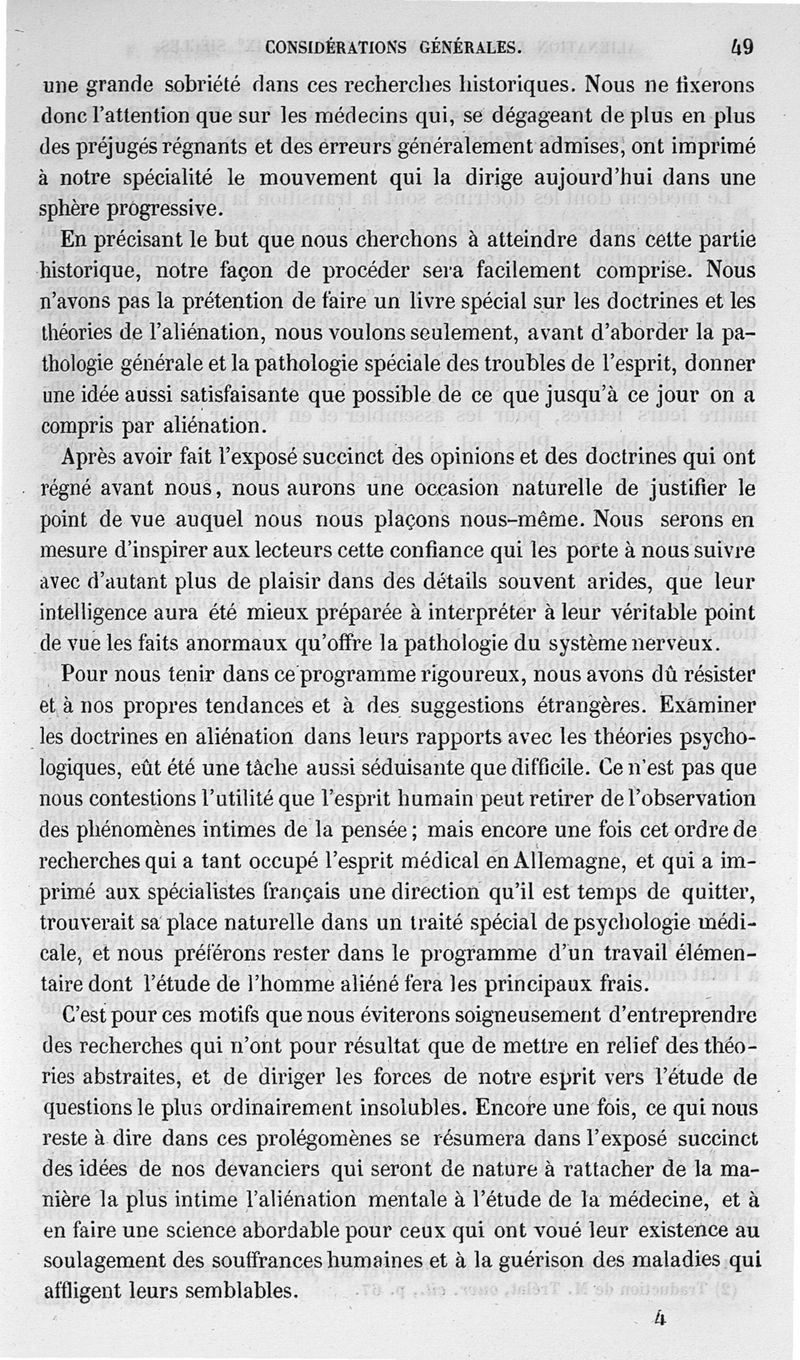 CONSIDÉRATIONS GÉNÉRALES. 49

une grande sobriété dans ces recherches historiques. Nous ne fixerons donc l'attention que sur les médecins qui, se dégageant de plus en plus des préjugés régnants et des erreurs généralement admises, ont imprimé à notre spécialité le mouvement qui la dirige aujourd'hui dans une sphère progressive.

En précisant le but que nous cherchons à atteindre dans cette partie historique, notre façon de procéder sera facilement comprise. Nous n'avons pas la prétention de faire un livre spécial sur les doctrines et les théories de l'aliénation, nous voulons seulement, avant d'aborder la pathologie générale et la pathologie spéciale des troubles de l'esprit, donner une idée aussi satisfaisante que possible de ce que jusqu'à ce jour on a compris par aliénation.

Après avoir fait l'exposé succinct des opinions et des doctrines qui ont régné avant nous, nous aurons une occasion naturelle de justifier le point de vue auquel nous nous plaçons nous-même. Nous serons en mesure d'inspirer aux lecteurs cette confiance qui les porte à nous suivre avec d'autant plus de plaisir dans des détails souvent arides, que leur intelligence aura été mieux préparée à interpréter à leur véritable point de vue les faits anormaux qu'offre la pathologie du système nerveux.

Pour nous tenir dans ce programme rigoureux, nous avons dû résister et à nos propres tendances et à des suggestions étrangères. Examiner les doctrines en aliénation dans leurs rapports avec les théories psychologiques, eût été une tâche aussi séduisante que difficile. Ce n'est pas que nous contestions l'utilité que l'esprit humain peut retirer de l'observation des phénomènes intimes de la pensée; mais encore une fois cet ordre de recherches qui a tant occupé l'esprit médical en Allemagne, et qui a imprimé aux spécialistes français une direction qu'il est temps de quitter, trouverait sa place naturelle dans un traité spécial de psychologie médicale, et nous préférons rester dans le programme d'un travail élémentaire dont l'étude de l'homme aliéné fera les principaux frais.

C'est pour ces motifs que nous éviterons soigneusement d'entreprendre des recherches qui n'ont pour résultat que de mettre en relief des théories abstraites, et de diriger les forces de notre esprit vers l'étude de questions le plus ordinairement insolubles. Encore une fois, ce qui nous reste à dire dans ces prolégomènes se résumera dans l'exposé succinct des idées de nos devanciers qui seront de nature à rattacher de la manière la plus intime l'aliénation mentale à l'étude de la médecine, et à en faire une science abordable pour ceux qui ont voué leur existence au soulagement des souffrances humaines et à la guérison des maladies qui affligent leurs semblables.

4